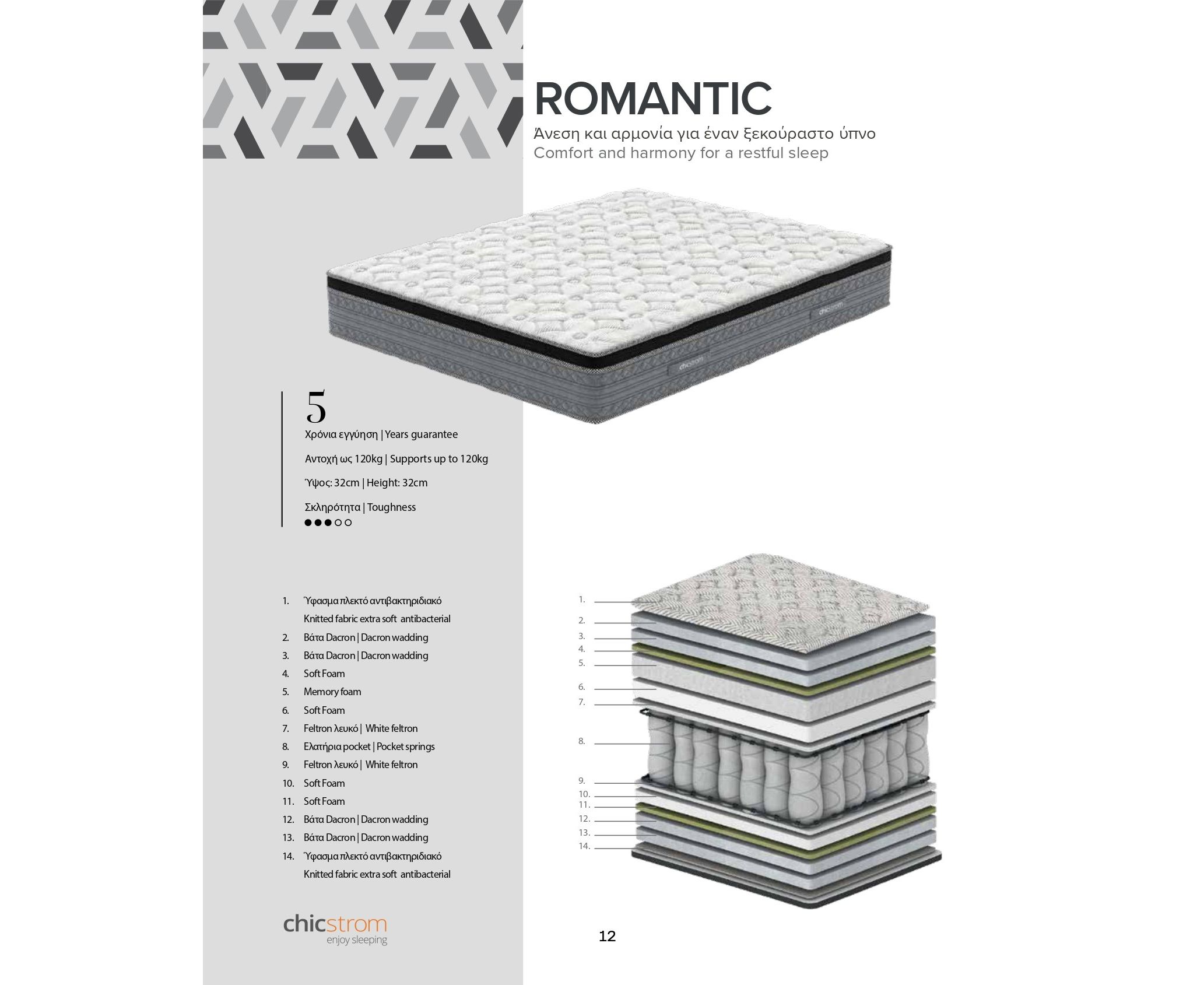 ROMANTIC
Άνεση και αρμονία για έναν ξεκούραστο ύπνο
Comfort and harmony for a restful sleep

chicstrom

chicstrom

5
Χρόνια εγγύηση | Years guarantee

Αντοχή ως 120kg | Supports up to 120kg

Ύψος: 32cm | Height: 32cm

Σκληρότητα | Toughness
●●●○○

1. Ύφασμα πλεκτό αντιβακτηριδιακό Knitted fabric extra soft antibacterial
2. Βάτα Dacron | Dacron wadding
3. Βάτα Dacron | Dacron wadding
4. Soft Foam
5. Memory foam
6. Soft Foam
7. Feltron λευκό | White feltron
8. Ελατήρια pocket | Pocket springs
9. Feltron λευκό | White feltron
10. Soft Foam
11. Soft Foam
12. Βάτα Dacron | Dacron wadding
13. Βάτα Dacron | Dacron wadding
14. Ύφασμα πλεκτό αντιβακτηριδιακό Knitted fabric extra soft antibacterial

1.
2.
3.
4.
5.
6.
7.
8.
9.
10.
11.
12.
13.
14.

chicstrom
enjoy sleeping

12